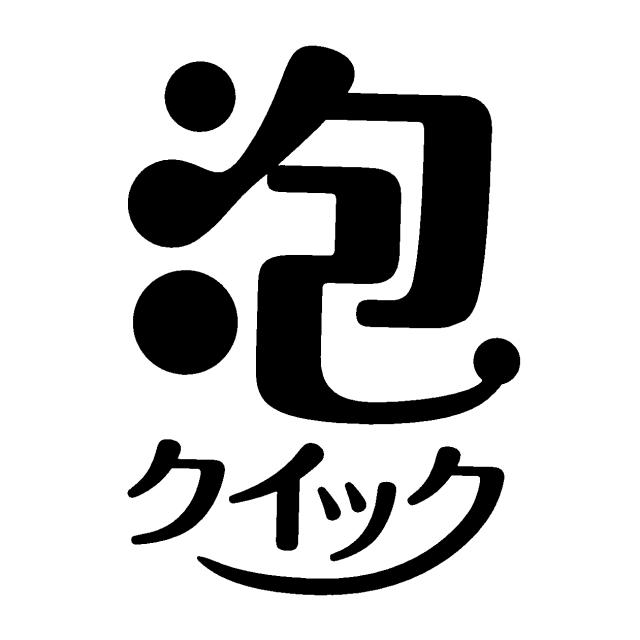 泡
クイック